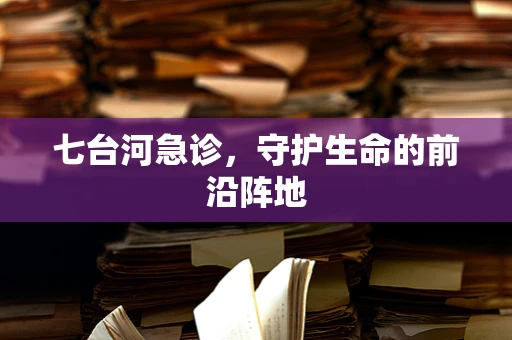 七台河急诊，守护生命的前沿阵地